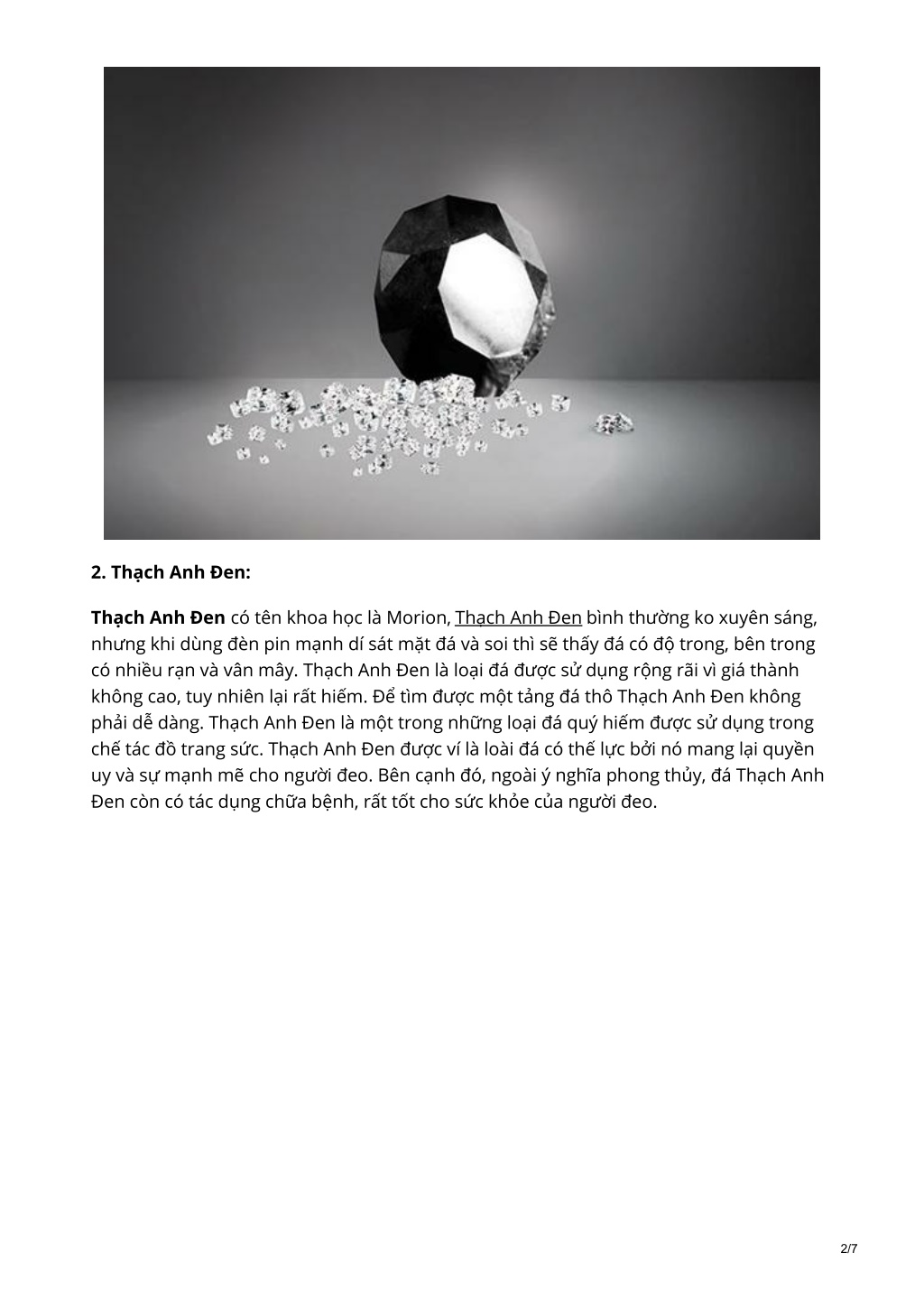 2. Thạch Anh Đen:

Thạch Anh Đen có tên khoa học là Morion, Thạch Anh Đen bình thường ko xuyên sáng, nhưng khi dùng đèn pin mạnh dí sát mặt đá và soi thì sẽ thấy đá có độ trong, bên trong có nhiều rạn và vân mây. Thạch Anh Đen là loại đá được sử dụng rộng rãi vì giá thành không cao, tuy nhiên lại rất hiếm. Để tìm được một tảng đá thô Thạch Anh Đen không phải dễ dàng. Thạch Anh Đen là một trong những loại đá quý hiếm được sử dụng trong chế tác đồ trang sức. Thạch Anh Đen được ví là loài đá có thế lực bởi nó mang lại quyền uy và sự mạnh mẽ cho người đeo. Bên cạnh đó, ngoài ý nghĩa phong thủy, đá Thạch Anh Đen còn có tác dụng chữa bệnh, rất tốt cho sức khỏe của người đeo.

2/7